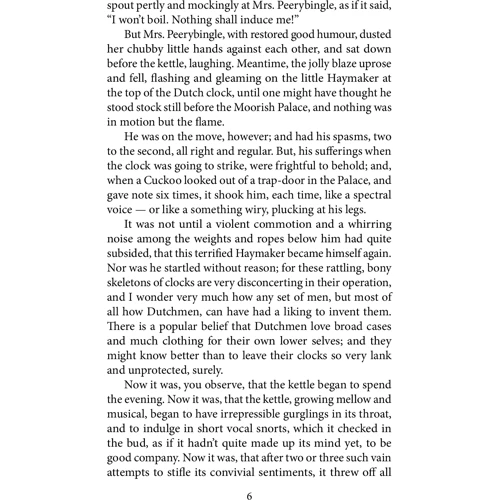 spout pertly and mockingly at Mrs. Peerybingle, as if it said, “I won’t boil. Nothing shall induce me!”

But Mrs. Peerybingle, with restored good humour, dusted her chubby little hands against each other, and sat down before the kettle, laughing. Meantime, the jolly blaze uprose and fell, flashing and gleaming on the little Haymaker at the top of the Dutch clock, until one might have thought he stood stock still before the Moorish Palace, and nothing was in motion but the flame.

He was on the move, however; and had his spasms, two to the second, all right and regular. But, his sufferings when the clock was going to strike, were frightful to behold; and, when a Cuckoo looked out of a trap-door in the Palace, and gave note six times, it shook him, each time, like a spectral voice — or like a something wiry, plucking at his legs.

It was not until a violent commotion and a whirring noise among the weights and ropes below him had quite subsided, that this terrified Haymaker became himself again. Nor was he startled without reason; for these rattling, bony skeletons of clocks are very disconcerting in their operation, and I wonder very much how any set of men, but most of all how Dutchmen, can have had a liking to invent them. There is a popular belief that Dutchmen love broad cases and much clothing for their own lower selves; and they might know better than to leave their clocks so very lank and unprotected, surely.

Now it was, you observe, that the kettle began to spend the evening. Now it was, that the kettle, growing mellow and musical, began to have irrepressible gurglings in its throat, and to indulge in short vocal snorts, which it checked in the bud, as if it hadn’t quite made up its mind yet, to be good company. Now it was, that after two or three such vain attempts to stifle its convivial sentiments, it threw off all

6